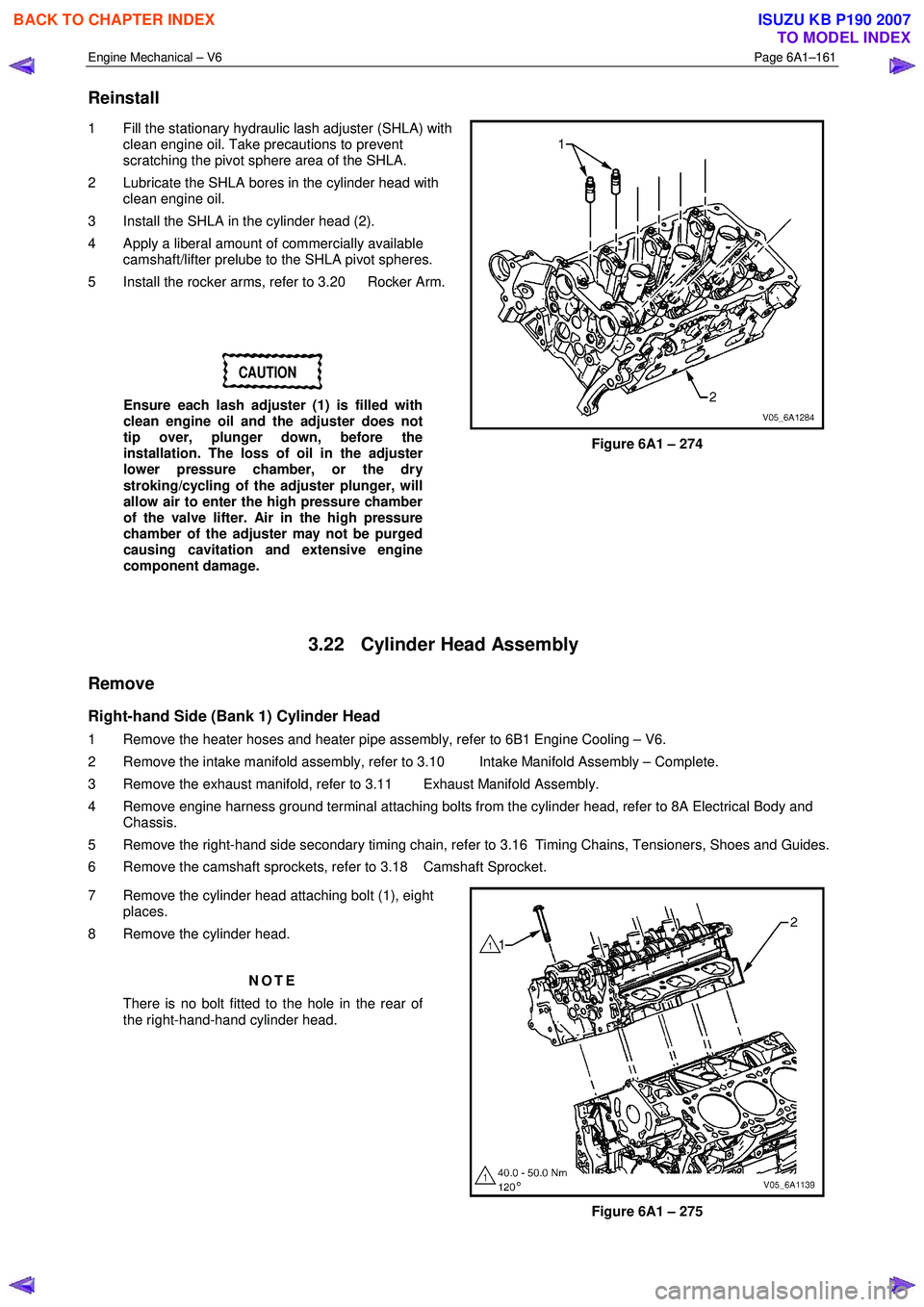 BACK TO CHAPTER INDEX

ISUZU KB P190 2007
TO MODEL INDEX

Engine Mechanical – V6

Page 6A1–161

Reinstall

1 Fill the stationary hydraulic lash adjuster (SHLA) with clean engine oil. Take precautions to prevent scratching the pivot sphere area of the SHLA.

2 Lubricate the SHLA bores in the cylinder head with clean engine oil.

3 Install the SHLA in the cylinder head (2).

4 Apply a liberal amount of commercially available camshaft/lifter prelube to the SHLA pivot spheres.

5 Install the rocker arms, refer to 3.20 Rocker Arm.

CAUTION

Ensure each lash adjuster (1) is filled with clean engine oil and the adjuster does not tip over, plunger down, before the installation. The loss of oil in the adjuster lower pressure chamber, or the dry stroking/cycling of the adjuster plunger, will allow air to enter the high pressure chamber of the valve lifter. Air in the high pressure chamber of the adjuster may not be purged causing cavitation and extensive engine component damage.

1

2

V05_6A1284

Figure 6A1 – 274

3.22 Cylinder Head Assembly

Remove

Right-hand Side (Bank 1) Cylinder Head

1 Remove the heater hoses and heater pipe assembly, refer to 6B1 Engine Cooling – V6.

2 Remove the intake manifold assembly, refer to 3.10 Intake Manifold Assembly – Complete.

3 Remove the exhaust manifold, refer to 3.11 Exhaust Manifold Assembly.

4 Remove engine harness ground terminal attaching bolts from the cylinder head, refer to 8A Electrical Body and Chassis.

5 Remove the right-hand side secondary timing chain, refer to 3.16 Timing Chains, Tensioners, Shoes and Guides.

6 Remove the camshaft sprockets, refer to 3.18 Camshaft Sprocket.

7 Remove the cylinder head attaching bolt (1), eight places.

8 Remove the cylinder head.

NOTE

There is no bolt fitted to the hole in the rear of the right-hand-hand cylinder head.

1 1

2

1 40.0 - 50.0 Nm
120°

V05_6A1139

Figure 6A1 – 275

carmanualsonline.info